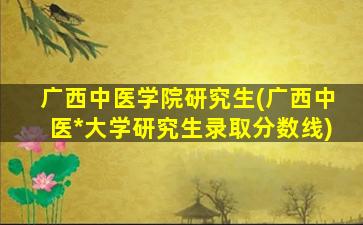 广西中医学院研究生(广西中医*大学研究生录取分数线)